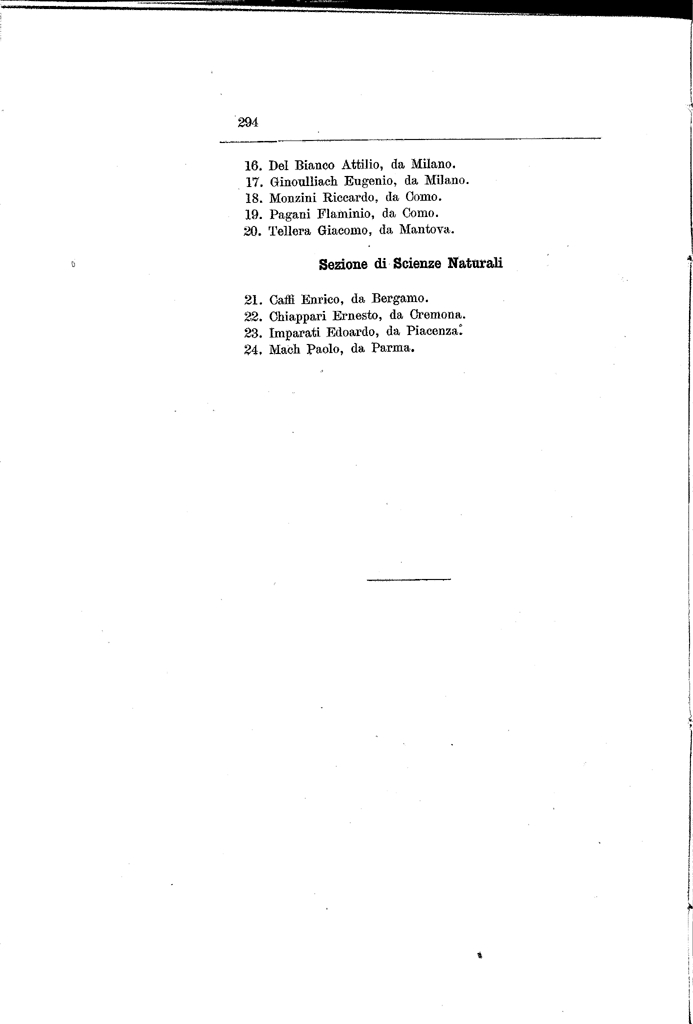 294

16. Del Bianco Attilio, da Milano.
17. Ginoulliach Eugenio, da Milano.
18. Monzini Riccardo, da Como.
19. Pagani Flaminio, da Como.
20. Tellera Giacomo, da Mantova.

Sezione di Scienze Naturali

21. Caffi Enrico, da Bergamo.
22. Chiappari Ernesto, da Cremona.
23. Imparati Edoardo, da Piacenza.
24. Mach Paolo, da Parma.